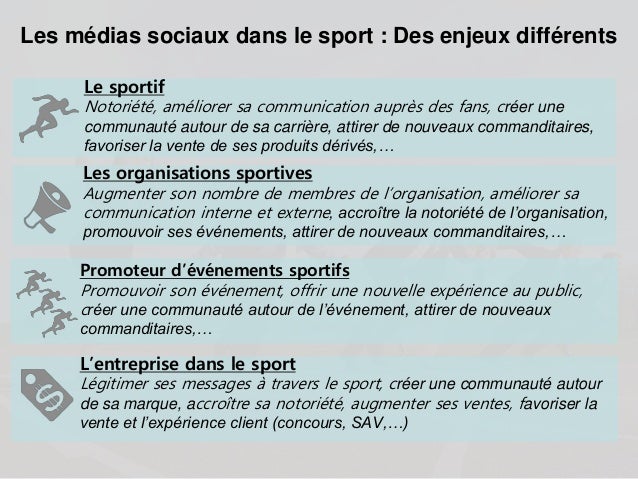 Les médias sociaux dans le sport : Des enjeux différents

Le sportif
Notoriété, améliorer sa communication auprès des fans, créer une communauté autour de sa carrière, attirer de nouveaux commanditaires, favoriser la vente de ses produits dérivés,…

Les organisations sportives
Augmenter son nombre de membres de l'organisation, améliorer sa communication interne et externe, accroître la notoriété de l'organisation, promouvoir ses événements, attirer de nouveaux commanditaires,…

Promoteur d'événements sportifs
Promouvoir son événement, offrir une nouvelle expérience au public, créer une communauté autour de l'événement, attirer de nouveaux commanditaires,…

L'entreprise dans le sport
Légitimer ses messages à travers le sport, créer une communauté autour de sa marque, accroître sa notoriété, augmenter ses ventes, favoriser la vente et l'expérience client (concours, SAV,…)